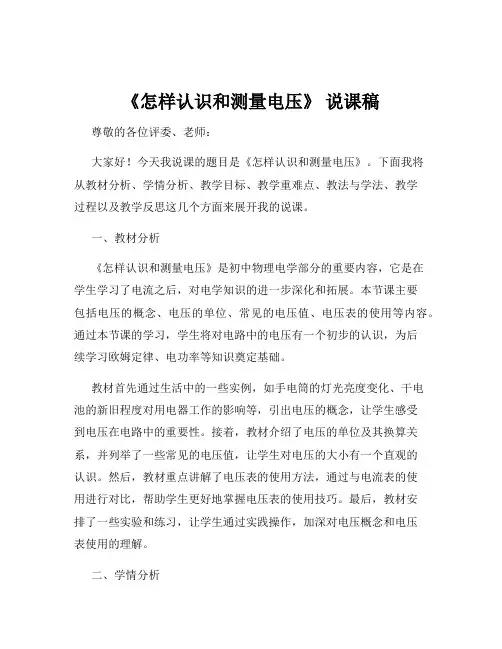 《怎样认识和测量电压》 说课稿

尊敬的各位评委、老师：

大家好！今天我说课的题目是《怎样认识和测量电压》。下面我将从教材分析、学情分析、教学目标、教学重难点、教法与学法、教学过程以及教学反思这几个方面来展开我的说课。

一、教材分析

《怎样认识和测量电压》是初中物理电学部分的重要内容，它是在学生学习了电流之后，对电学知识的进一步深化和拓展。本节课主要包括电压的概念、电压的单位、常见的电压值、电压表的使用等内容。通过本节课的学习，学生将对电路中的电压有一个初步的认识，为后续学习欧姆定律、电功率等知识奠定基础。

教材首先通过生活中的一些实例，如手电筒的灯光亮度变化、干电池的新旧程度对用电器工作的影响等，引出电压的概念，让学生感受到电压在电路中的重要性。接着，教材介绍了电压的单位及其换算关系，并列举了一些常见的电压值，让学生对电压的大小有一个直观的认识。然后，教材重点讲解了电压表的使用方法，通过与电流表的使用进行对比，帮助学生更好地掌握电压表的使用技巧。最后，教材安排了一些实验和练习，让学生通过实践操作，加深对电压概念和电压表使用的理解。

二、学情分析